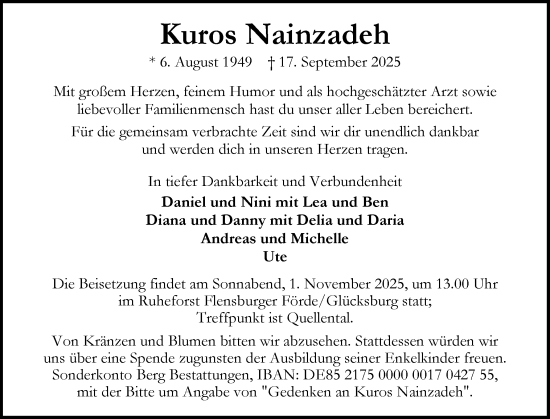 Kuros Nainzadeh

* 6. August 1949 † 17. September 2025

Mit großem Herzen, feinem Humor und als hochgeschätzter Arzt sowie liebevoller Familienmensch hast du unser aller Leben bereichert.

Für die gemeinsam verbrachte Zeit sind wir dir unendlich dankbar und werden dich in unseren Herzen tragen.

In tiefer Dankbarkeit und Verbundenheit

Daniel und Nini mit Lea und Ben
Diana und Danny mit Delia und Daria
Andreas und Michelle
Ute

Die Beisetzung findet am Sonnabend, 1. November 2025, um 13.00 Uhr im Ruheforst Flensburger Förde/Glücksburg statt; Treffpunkt ist Quellental.

Von Kränzen und Blumen bitten wir abzusehen. Stattdessen würden wir uns über eine Spende zugunsten der Ausbildung seiner Enkelkinder freuen. Sonderkonto Berg Bestattungen, IBAN: DE85 2175 0000 0017 0427 55, mit der Bitte um Angabe von "Gedenken an Kuros Nainzadeh".